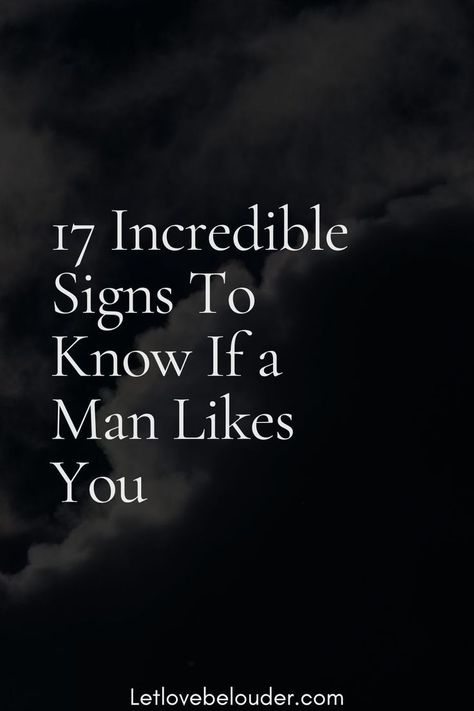 17 Incredible Signs To Know If a Man Likes You

Letlovebelouder.com